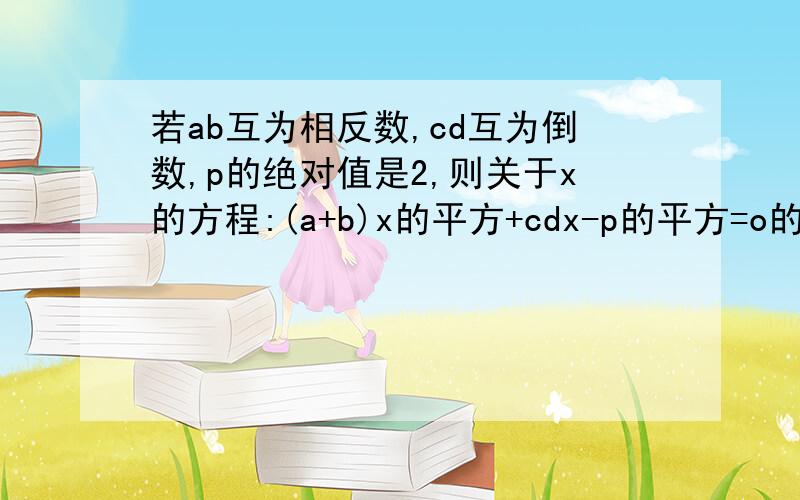 若ab互为相反数,cd互为倒数,p的绝对值是2,则关于x的方程:(a+b)x的平方+cdx-p的平方=o的